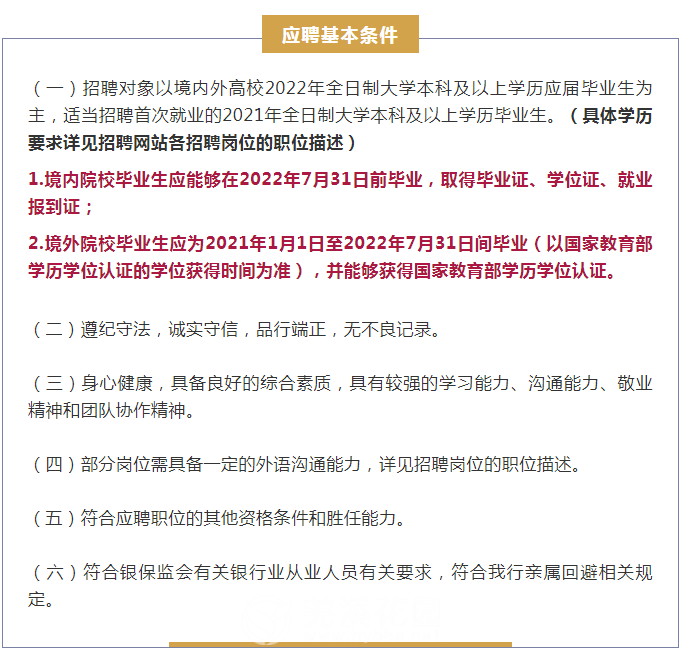 应聘基本条件

（一）招聘对象以境内外高校2022年全日制大学本科及以上学历应届毕业生为主，适当招聘首次就业的2021年全日制大学本科及以上学历毕业生。（具体学历要求详见招聘网站各招聘岗位的职位描述）

1.境内院校毕业生应能够在2022年7月31日前毕业，取得毕业证、学位证、就业报到证；

2.境外院校毕业生应为2021年1月1日至2022年7月31日间毕业（以国家教育部学历学位认证的学位获得时间为准），并能够获得国家教育部学历学位认证。

（二）遵纪守法，诚实守信，品行端正，无不良记录。

（三）身心健康，具备良好的综合素质，具有较强的学习能力、沟通能力、敬业精神和团队协作精神。

（四）部分岗位需具备一定的外语沟通能力，详见招聘岗位的职位描述。

（五）符合应聘职位的其他资格条件和胜任能力。

（六）符合银保监会有关银行业从业人员有关要求，符合我行亲属回避相关规定。